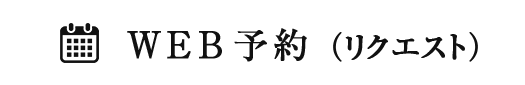 WEB予約（リクエスト）